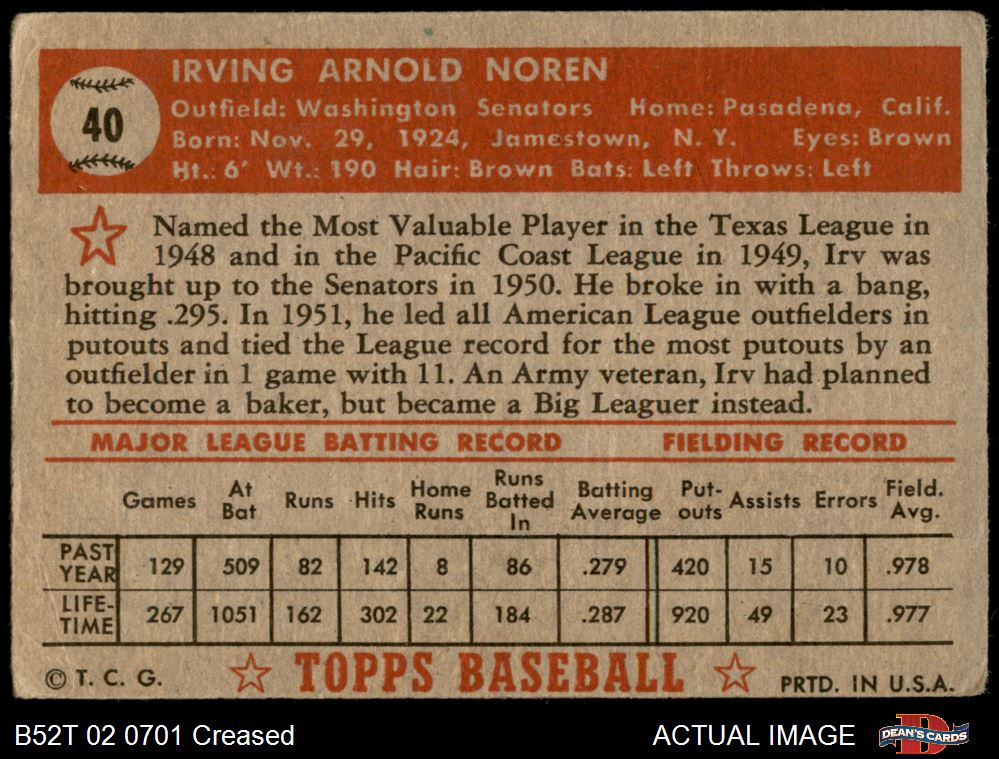 40

IRVING ARNOLD NOREN

Outfield: Washington Senators Home: Pasadena, Calif.
Born: Nov. 29, 1924, Jamestown, N. Y. Eyes: Brown
Ht.: 6' Wt.: 190 Hair: Brown Bats: Left Throws: Left

Named the Most Valuable Player in the Texas League in 1948 and in the Pacific Coast League in 1949, Irv was brought up to the Senators in 1950. He broke in with a bang, hitting .295. In 1951, he led all American League outfielders in putouts and tied the League record for the most putouts by an outfielder in 1 game with 11. An Army veteran, Irv had planned to become a baker, but became a Big Leaguer instead.

MAJOR LEAGUE BATTING RECORD FIELDING RECORD

|  | Games | At Bat | Runs | Hits | Home Runs | Runs Batted In | Batting Average | Put-outs | Assists | Errors | Field. Avg. |
|---|---|---|---|---|---|---|---|---|---|---|---|
| PAST YEAR | 129 | 509 | 82 | 142 | 8 | 86 | .279 | 420 | 15 | 10 | .978 |
| LIFE-TIME | 267 | 1051 | 162 | 302 | 22 | 184 | .287 | 920 | 49 | 23 | .977 |

© T. C. G. TOPPS BASEBALL PRTD. IN U.S.A.

B52T 02 0701 Creased ACTUAL IMAGE DEAN'S CARDS